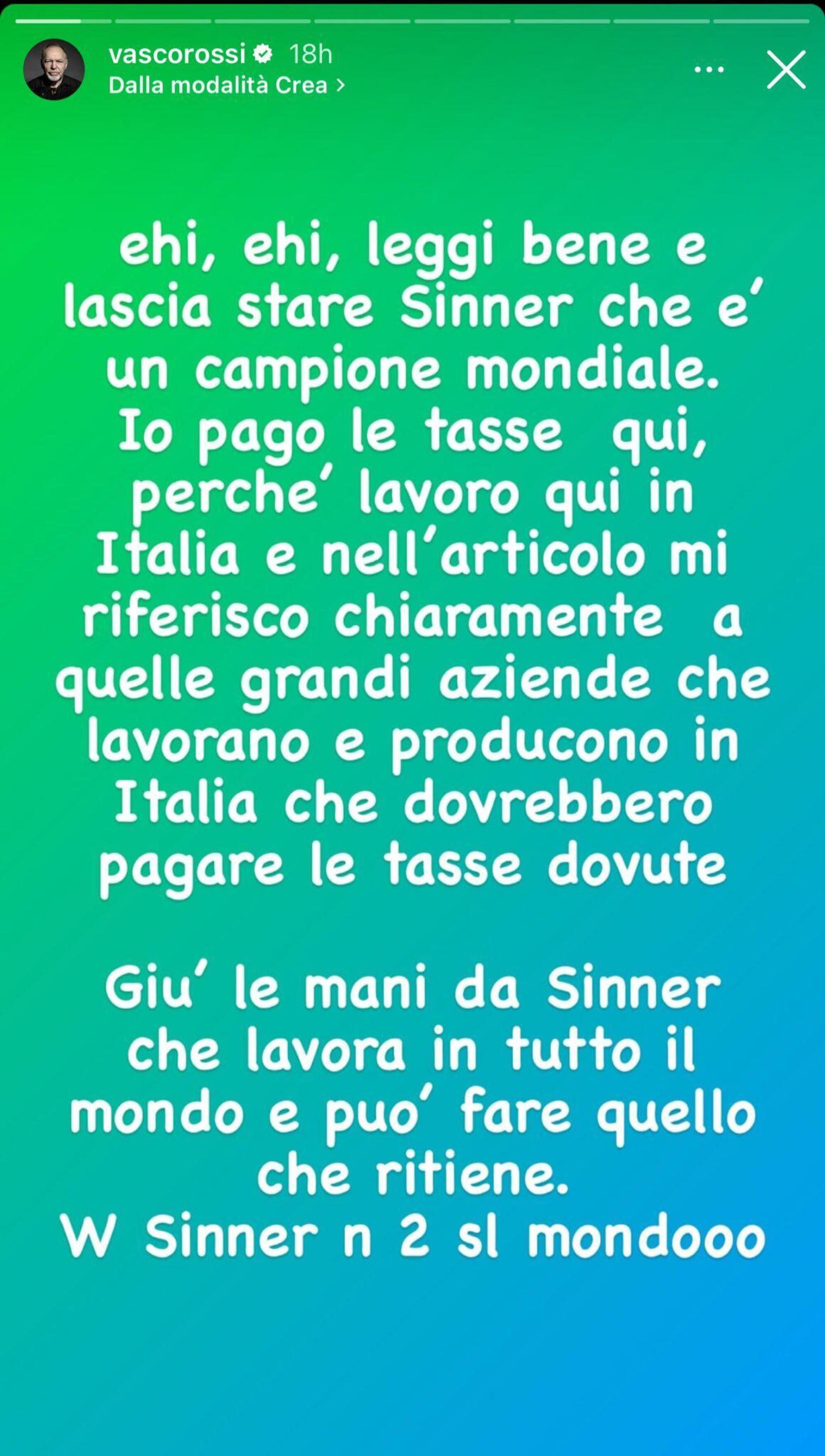 vascorossi 18h
Dalla modalità Crea >

ehi, ehi, leggi bene e lascia stare Sinner che e' un campione mondiale.
Io pago le tasse qui, perche' lavoro qui in Italia e nell'articolo mi riferisco chiaramente a quelle grandi aziende che lavorano e producono in Italia che dovrebbero pagare le tasse dovute

Giu' le mani da Sinner che lavora in tutto il mondo e puo' fare quello che ritiene.
W Sinner n 2 sl mondooo